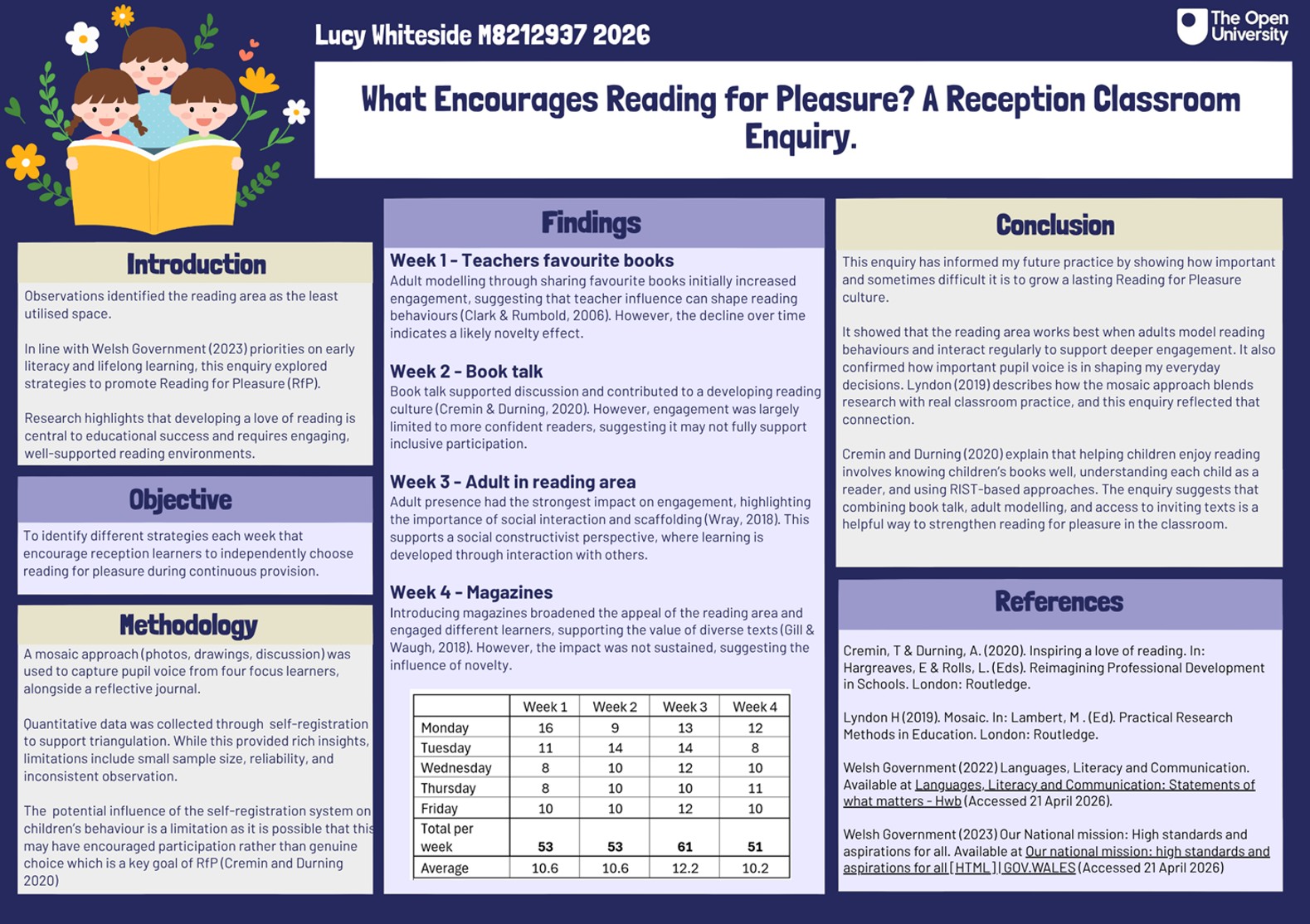 Lucy Whiteside M8212937 2026

The Open University

What Encourages Reading for Pleasure? A Reception Classroom Enquiry.

Introduction

Observations identified the reading area as the least utilised space.

In line with Welsh Government (2023) priorities on early literacy and lifelong learning, this enquiry explored strategies to promote Reading for Pleasure (RfP).

Research highlights that developing a love of reading is central to educational success and requires engaging, well-supported reading environments.

Objective

To identify different strategies each week that encourage reception learners to independently choose reading for pleasure during continuous provision.

Methodology

A mosaic approach (photos, drawings, discussion) was used to capture pupil voice from four focus learners, alongside a reflective journal.

Quantitative data was collected through self-registration to support triangulation. While this provided rich insights, limitations include small sample size, reliability, and inconsistent observation.

The potential influence of the self-registration system on children's behaviour is a limitation as it is possible that this may have encouraged participation rather than genuine choice which is a key goal of RfP (Cremin and Durning 2020)

Findings

Week 1 - Teachers favourite books
Adult modelling through sharing favourite books initially increased engagement, suggesting that teacher influence can shape reading behaviours (Clark & Rumbold, 2006). However, the decline over time indicates a likely novelty effect.

Week 2 - Book talk
Book talk supported discussion and contributed to a developing reading culture (Cremin & Durning, 2020). However, engagement was largely limited to more confident readers, suggesting it may not fully support inclusive participation.

Week 3 - Adult in reading area
Adult presence had the strongest impact on engagement, highlighting the importance of social interaction and scaffolding (Wray, 2018). This supports a social constructivist perspective, where learning is developed through interaction with others.

Week 4 - Magazines
Introducing magazines broadened the appeal of the reading area and engaged different learners, supporting the value of diverse texts (Gill & Waugh, 2018). However, the impact was not sustained, suggesting the influence of novelty.

| | Week 1 | Week 2 | Week 3 | Week 4 |
|---|---|---|---|---|
| Monday | 16 | 9 | 13 | 12 |
| Tuesday | 11 | 14 | 14 | 8 |
| Wednesday | 8 | 10 | 12 | 10 |
| Thursday | 8 | 10 | 10 | 11 |
| Friday | 10 | 10 | 12 | 10 |
| Total per week | 53 | 53 | 61 | 51 |
| Average | 10.6 | 10.6 | 12.2 | 10.2 |

Conclusion

This enquiry has informed my future practice by showing how important and sometimes difficult it is to grow a lasting Reading for Pleasure culture.

It showed that the reading area works best when adults model reading behaviours and interact regularly to support deeper engagement. It also confirmed how important pupil voice is in shaping my everyday decisions. Lyndon (2019) describes how the mosaic approach blends research with real classroom practice, and this enquiry reflected that connection.

Cremin and Durning (2020) explain that helping children enjoy reading involves knowing children's books well, understanding each child as a reader, and using RIST-based approaches. The enquiry suggests that combining book talk, adult modelling, and access to inviting texts is a helpful way to strengthen reading for pleasure in the classroom.

References

Cremin, T & Durning, A. (2020). Inspiring a love of reading. In: Hargreaves, E & Rolls, L. (Eds). Reimagining Professional Development in Schools. London: Routledge.

Lyndon H (2019). Mosaic. In: Lambert, M . (Ed). Practical Research Methods in Education. London: Routledge.

Welsh Government (2022) Languages, Literacy and Communication. Available at Languages, Literacy and Communication: Statements of what matters - Hwb (Accessed 21 April 2026).

Welsh Government (2023) Our National mission: High standards and aspirations for all. Available at Our national mission: high standards and aspirations for all [HTML] | GOV.WALES (Accessed 21 April 2026)